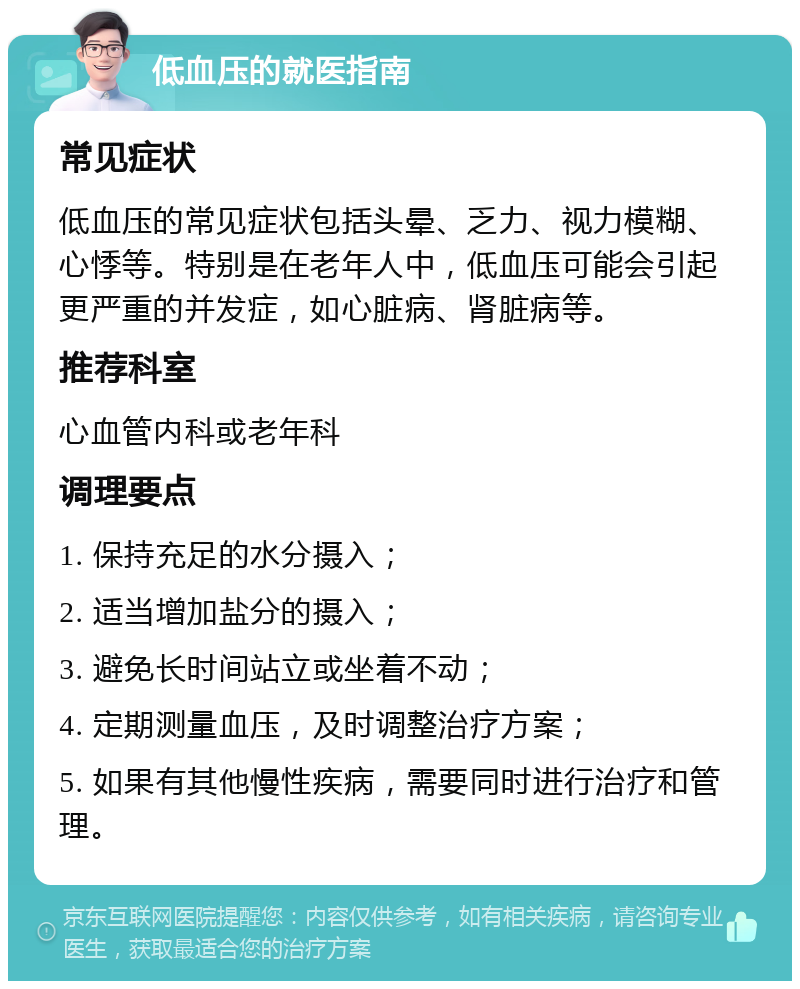 低血压的就医指南

常见症状

低血压的常见症状包括头晕、乏力、视力模糊、心悸等。特别是在老年人中，低血压可能会引起更严重的并发症，如心脏病、肾脏病等。

推荐科室

心血管内科或老年科

调理要点

1. 保持充足的水分摄入；

2. 适当增加盐分的摄入；

3. 避免长时间站立或坐着不动；

4. 定期测量血压，及时调整治疗方案；

5. 如果有其他慢性疾病，需要同时进行治疗和管理。

京东互联网医院提醒您：内容仅供参考，如有相关疾病，请咨询专业医生，获取最适合您的治疗方案